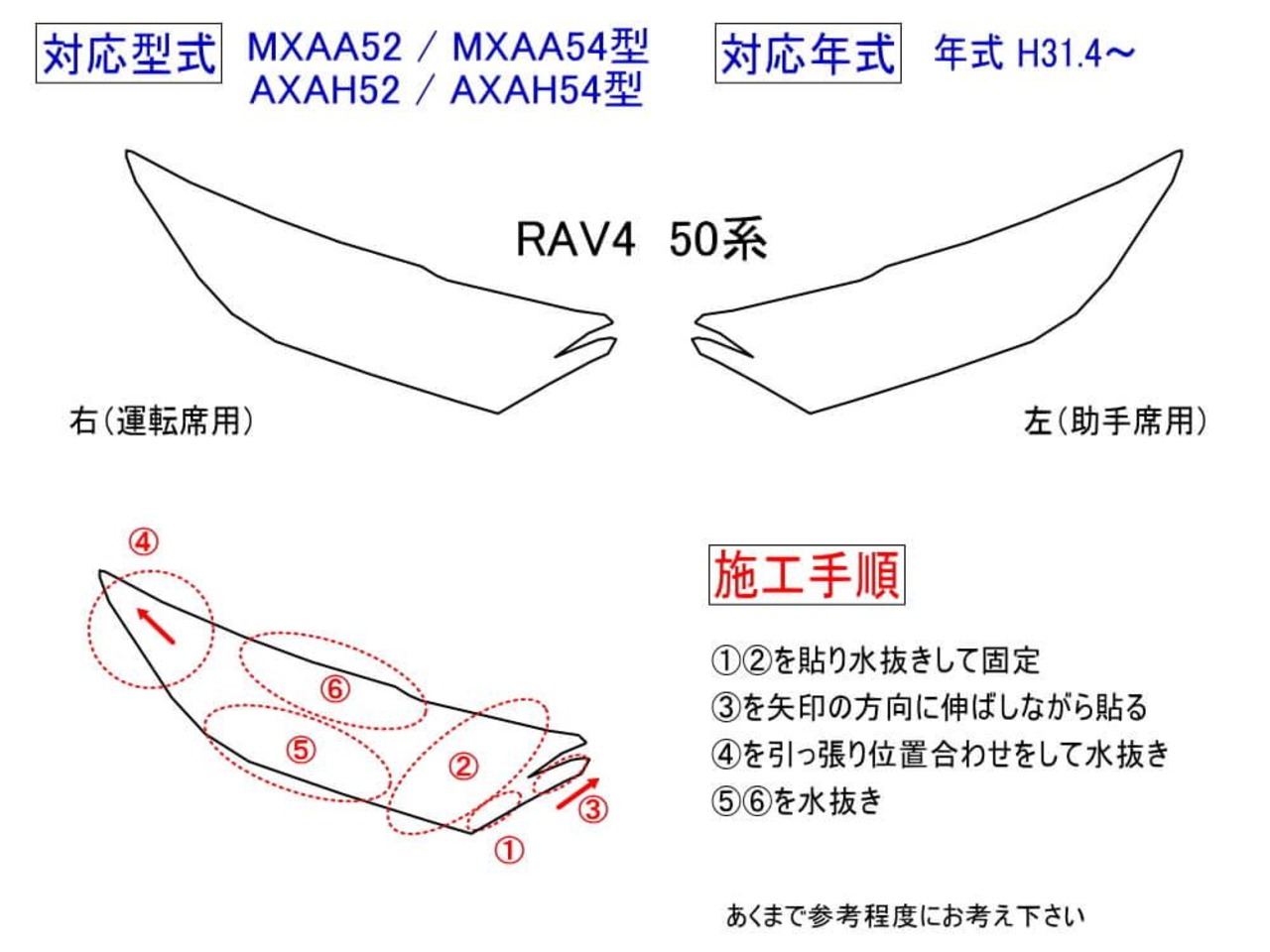 対応型式 MXAA52 / MXAA54型
AXAH52 / AXAH54型

対応年式 年式 H31.4～

RAV4 50系

右（運転席用）

左（助手席用）

④

⑥

⑤

②

③

①

施工手順

①②を貼り水抜きして固定
③を矢印の方向に伸ばしながら貼る
④を引っ張り位置合わせをして水抜き
⑤⑥を水抜き

あくまで参考程度にお考え下さい